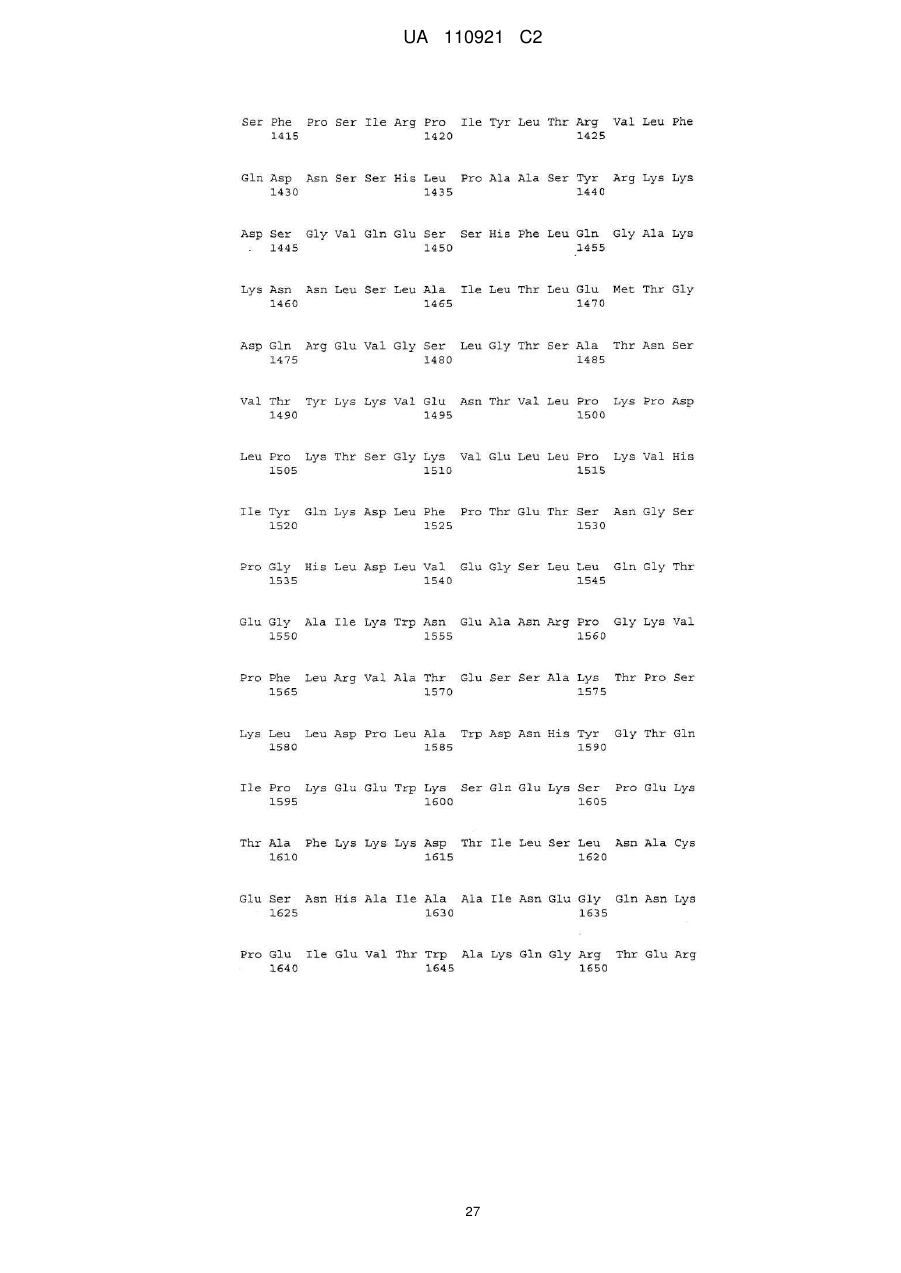 UA 110921 C2

Ser Phe Pro Ser Ile Arg Pro Ile Tyr Leu Thr Arg Val Leu Phe
1415 1420 1425

Gln Asp Asn Ser Ser His Leu Pro Ala Ala Ser Tyr Arg Lys Lys
1430 1435 1440

Asp Ser Gly Val Gln Glu Ser Ser His Phe Leu Gln Gly Ala Lys
1445 1450 1455

Lys Asn Asn Leu Ser Leu Ala Ile Leu Thr Leu Glu Met Thr Gly
1460 1465 1470

Asp Gln Arg Glu Val Gly Ser Leu Gly Thr Ser Ala Thr Asn Ser
1475 1480 1485

Val Thr Tyr Lys Lys Val Glu Asn Thr Val Leu Pro Lys Pro Asp
1490 1495 1500

Leu Pro Lys Thr Ser Gly Lys Val Glu Leu Leu Pro Lys Val His
1505 1510 1515

Ile Tyr Gln Lys Asp Leu Phe Pro Thr Glu Thr Ser Asn Gly Ser
1520 1525 1530

Pro Gly His Leu Asp Leu Val Glu Gly Ser Leu Leu Gln Gly Thr
1535 1540 1545

Glu Gly Ala Ile Lys Trp Asn Glu Ala Asn Arg Pro Gly Lys Val
1550 1555 1560

Pro Phe Leu Arg Val Ala Thr Glu Ser Ser Ala Lys Thr Pro Ser
1565 1570 1575

Lys Leu Leu Asp Pro Leu Ala Trp Asp Asn His Tyr Gly Thr Gln
1580 1585 1590

Ile Pro Lys Glu Glu Trp Lys Ser Gln Glu Lys Ser Pro Glu Lys
1595 1600 1605

Thr Ala Phe Lys Lys Lys Asp Thr Ile Leu Ser Leu Asn Ala Cys
1610 1615 1620

Glu Ser Asn His Ala Ile Ala Ala Ile Asn Glu Gly Gln Asn Lys
1625 1630 1635

Pro Glu Ile Glu Val Thr Trp Ala Lys Gln Gly Arg Thr Glu Arg
1640 1645 1650

27